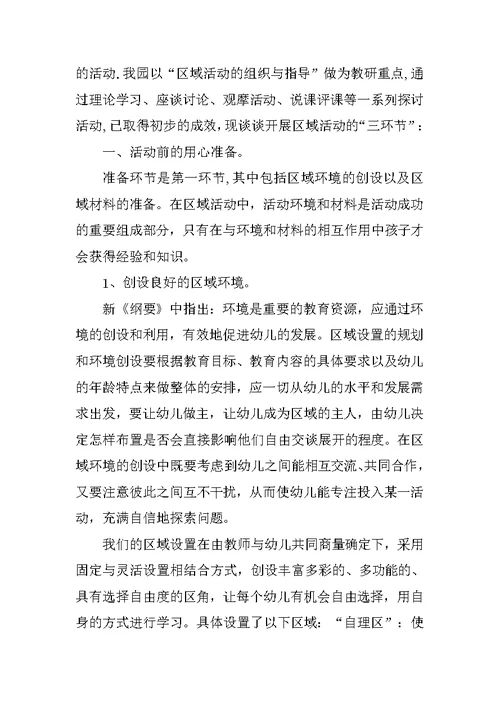 的活动.我园以“区域活动的组织与指导”做为教研重点,通过理论学习、座谈讨论、观摩活动、说课评课等一系列探讨活动,已取得初步的成效,现谈谈开展区域活动的“三环节”：

一、活动前的用心准备。

准备环节是第一环节,其中包括区域环境的创设以及区域材料的准备。在区域活动中，活动环境和材料是活动成功的重要组成部分，只有在与环境和材料的相互作用中孩子才会获得经验和知识。

1、创设良好的区域环境。

新《纲要》中指出：环境是重要的教育资源，应通过环境的创设和利用，有效地促进幼儿的发展。区域设置的规划和环境创设要根据教育目标、教育内容的具体要求以及幼儿的年龄特点来做整体的安排，应一切从幼儿的水平和发展需求出发，要让幼儿做主，让幼儿成为区域的主人，由幼儿决定怎样布置是否会直接影响他们自由交谈展开的程度。在区域环境的创设中既要考虑到幼儿之间能相互交流、共同合作，又要注意彼此之间互不干扰，从而使幼儿能专注投入某一活动，充满自信地探索问题。

我们的区域设置在由教师与幼儿共同商量确定下，采用固定与灵活设置相结合方式，创设丰富多彩的、多功能的、具有选择自由度的区角，让每个幼儿有机会自由选择，用自身的方式进行学习。具体设置了以下区域：“自理区”：使